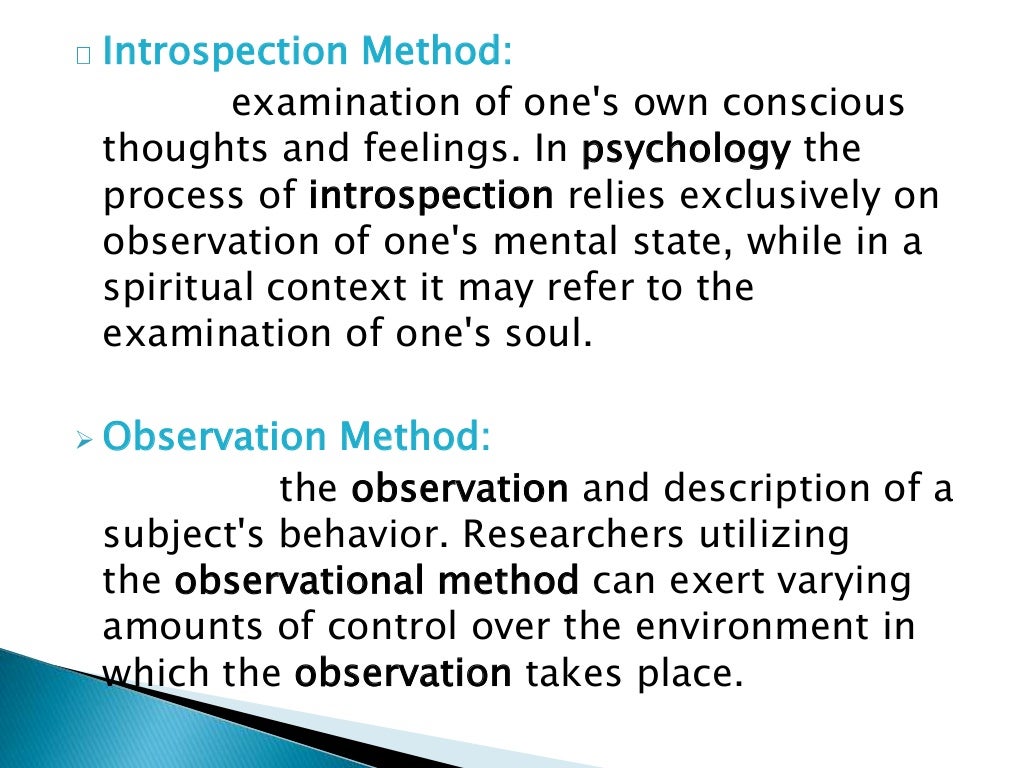 Introspection Method:

examination of one's own conscious thoughts and feelings. In psychology the process of introspection relies exclusively on observation of one's mental state, while in a spiritual context it may refer to the examination of one's soul.

Observation Method:

the observation and description of a subject's behavior. Researchers utilizing the observational method can exert varying amounts of control over the environment in which the observation takes place.